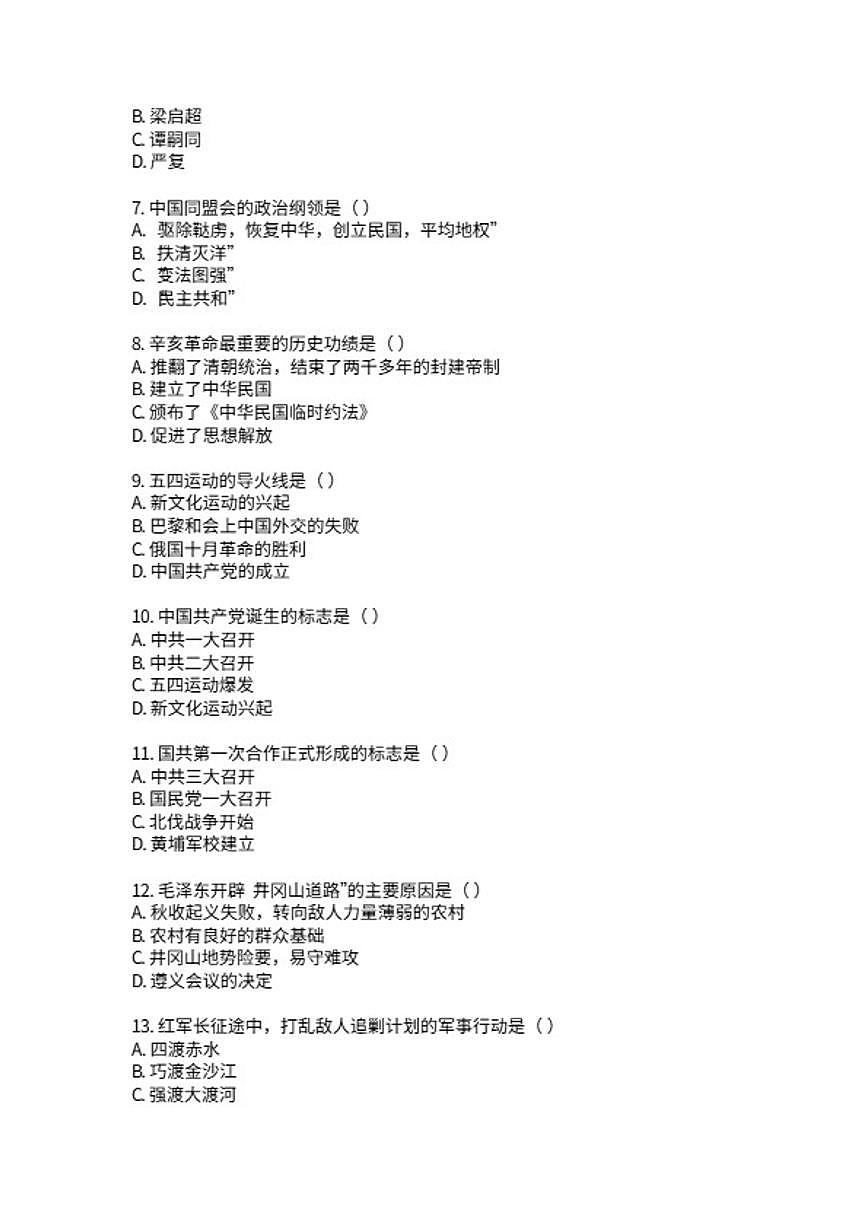 B. 梁启超
C. 谭嗣同
D. 严复

7. 中国同盟会的政治纲领是（ ）
A. 驱除鞑虏，恢复中华，创立民国，平均地权”
B. 扶清灭洋”
C. 变法图强”
D. 民主共和”

8. 辛亥革命最重要的历史功绩是（ ）
A. 推翻了清朝统治，结束了两千多年的封建帝制
B. 建立了中华民国
C. 颁布了《中华民国临时约法》
D. 促进了思想解放

9. 五四运动的导火线是（ ）
A. 新文化运动的兴起
B. 巴黎和会上中国外交的失败
C. 俄国十月革命的胜利
D. 中国共产党的成立

10. 中国共产党诞生的标志是（ ）
A. 中共一大召开
B. 中共二大召开
C. 五四运动爆发
D. 新文化运动兴起

11. 国共第一次合作正式形成的标志是（ ）
A. 中共三大召开
B. 国民党一大召开
C. 北伐战争开始
D. 黄埔军校建立

12. 毛泽东开辟 井冈山道路”的主要原因是（ ）
A. 秋收起义失败，转向敌人力量薄弱的农村
B. 农村有良好的群众基础
C. 井冈山地势险要，易守难攻
D. 遵义会议的决定

13. 红军长征途中，打乱敌人追剿计划的军事行动是（ ）
A. 四渡赤水
B. 巧渡金沙江
C. 强渡大渡河